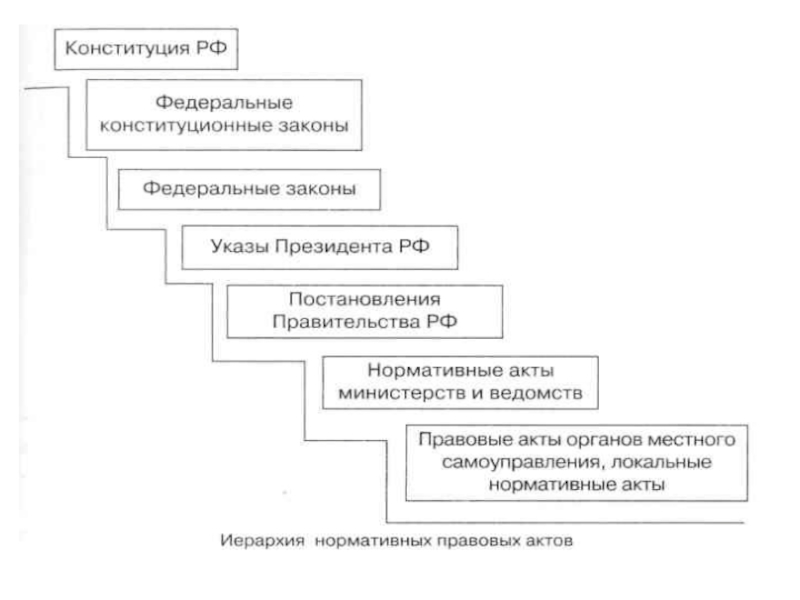 Конституция РФ

Федеральные конституционные законы

Федеральные законы

Указы Президента РФ

Постановления Правительства РФ

Нормативные акты министерств и ведомств

Правовые акты органов местного самоуправления, локальные нормативные акты

Иерархия нормативных правовых актов